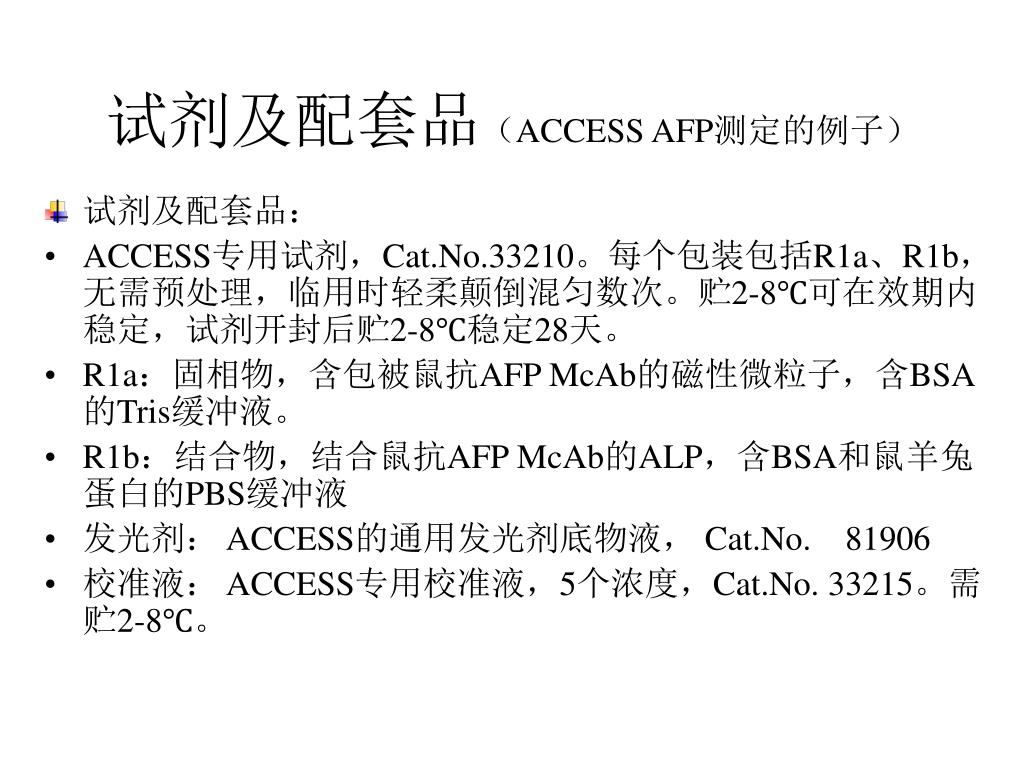 试剂及配套品（ACCESS AFP测定的例子）

试剂及配套品：

• ACCESS专用试剂，Cat.No.33210。每个包装包括R1a、R1b，无需预处理，临用时轻柔颠倒混匀数次。贮2-8℃可在效期内稳定，试剂开封后贮2-8℃稳定28天。

• R1a：固相物，含包被鼠抗AFP McAb的磁性微粒子，含BSA的Tris缓冲液。

• R1b：结合物，结合鼠抗AFP McAb的ALP，含BSA和鼠羊兔蛋白的PBS缓冲液

• 发光剂： ACCESS的通用发光剂底物液， Cat.No. 81906

• 校准液： ACCESS专用校准液，5个浓度，Cat.No. 33215。需贮2-8℃。